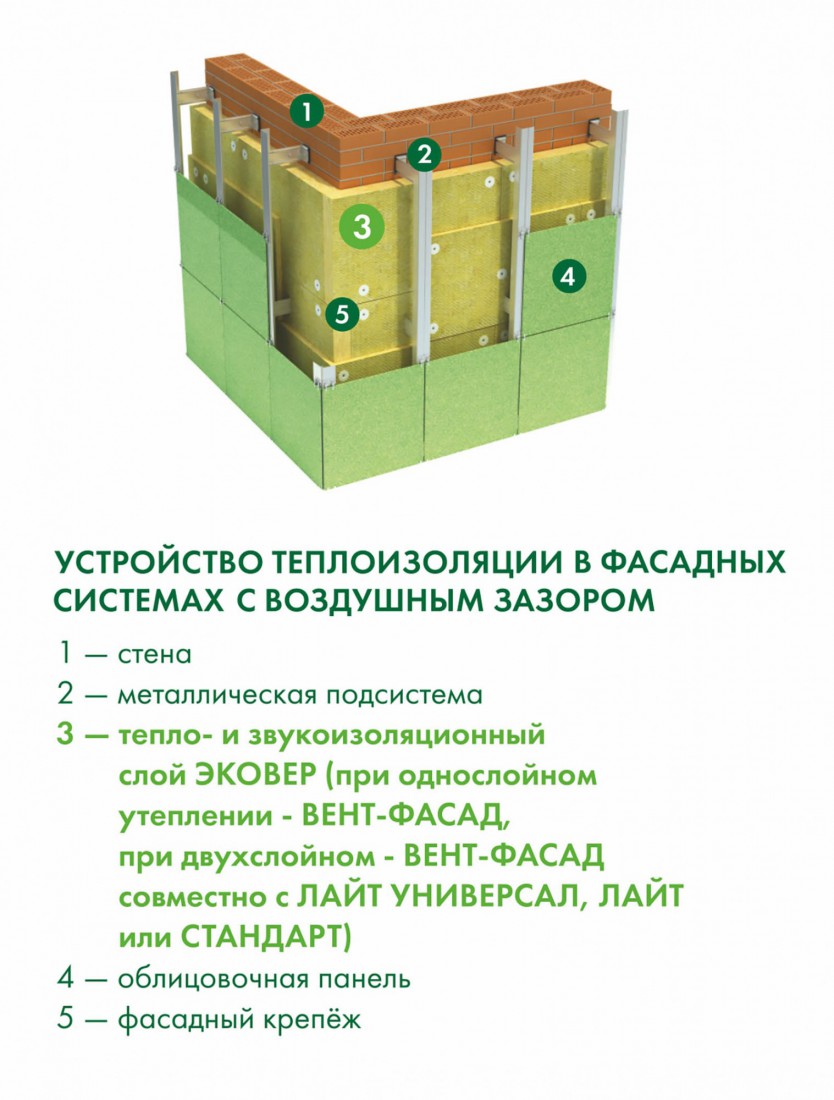 1

2

3

4

5

УСТРОЙСТВО ТЕПЛОИЗОЛЯЦИИ В ФАСАДНЫХ СИСТЕМАХ С ВОЗДУШНЫМ ЗАЗОРОМ

1 — стена

2 — металлическая подсистема

3 — тепло- и звукоизоляционный слой ЭКОВЕР (при однослойном утеплении - ВЕНТ-ФАСАД, при двухслойном - ВЕНТ-ФАСАД совместно с ЛАЙТ УНИВЕРСАЛ, ЛАЙТ или СТАНДАРТ)

4 — облицовочная панель

5 — фасадный крепёж